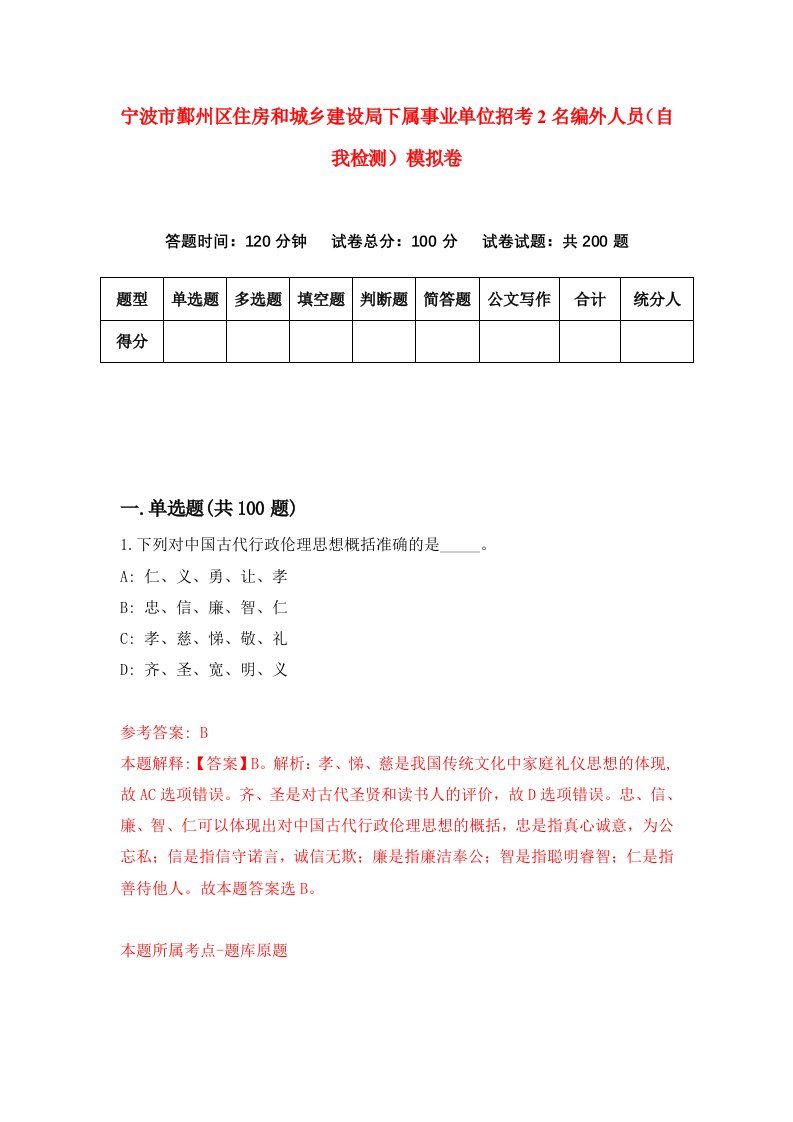 宁波市鄞州区住房和城乡建设局下属事业单位招考2名编外人员（自我检测）模拟卷

答题时间：120分钟　　试卷总分：100分　　试卷试题：共200题

| 题型 | 单选题 | 多选题 | 填空题 | 判断题 | 简答题 | 公文写作 | 合计 | 统分人 |
|---|---|---|---|---|---|---|---|---|
| 得分 | | | | | | | | |

一.单选题(共100题)

1.下列对中国古代行政伦理思想概括准确的是_____。
A: 仁、义、勇、让、孝
B: 忠、信、廉、智、仁
C: 孝、慈、悌、敬、礼
D: 齐、圣、宽、明、义

参考答案: B
本题解释:【答案】B。解析：孝、悌、慈是我国传统文化中家庭礼仪思想的体现，故AC选项错误。齐、圣是对古代圣贤和读书人的评价，故D选项错误。忠、信、廉、智、仁可以体现出对中国古代行政伦理思想的概括，忠是指真心诚意，为公忘私；信是指信守诺言，诚信无欺；廉是指廉洁奉公；智是指聪明睿智；仁是指善待他人。故本题答案选B。

本题所属考点-题库原题